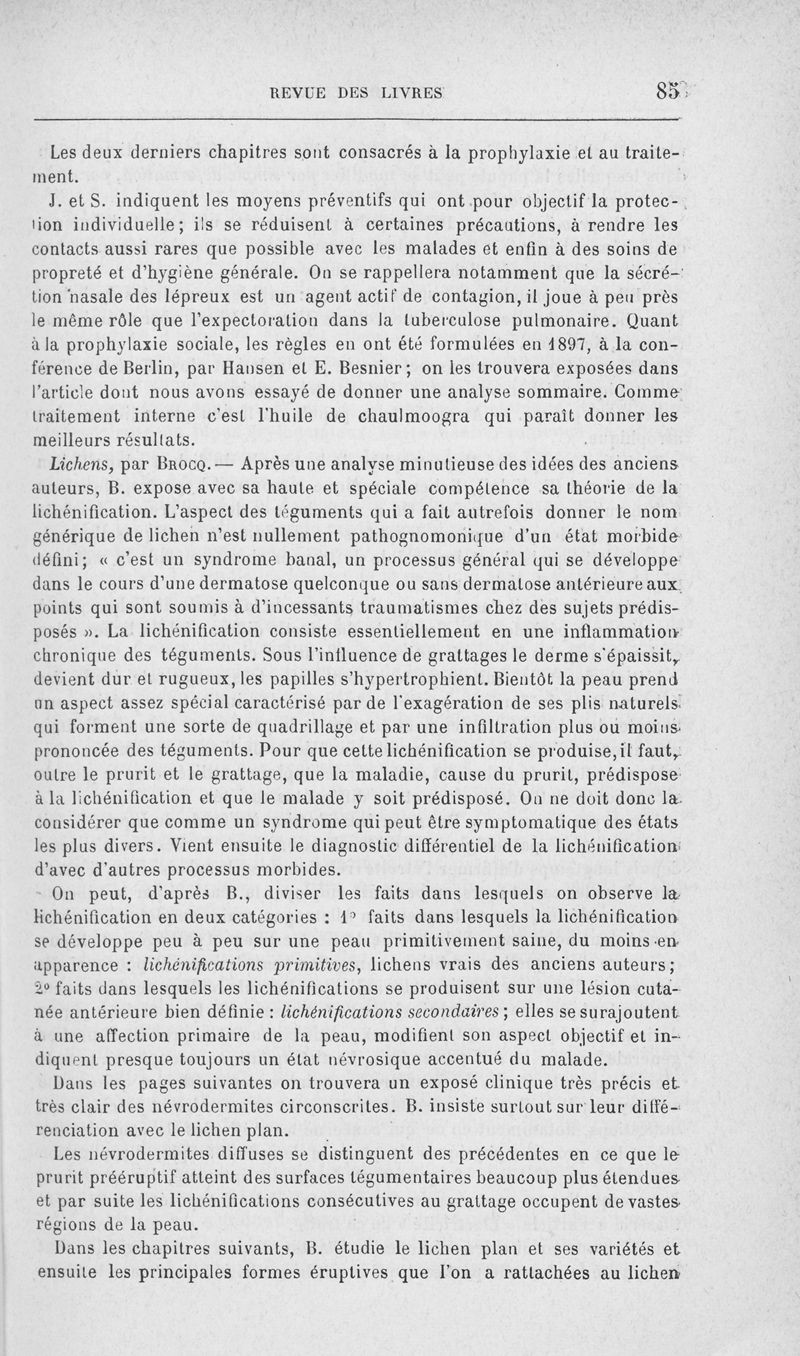 REVUE DES LIVRES 85

Les deux derniers chapitres sont consacrés à la prophylaxie et au traitement.

J. et S. indiquent les moyens préventifs qui ont pour objectif la protection individuelle; ils se réduisent à certaines précautions, à rendre les contacts aussi rares que possible avec les malades et enfin à des soins de propreté et d'hygiène générale. On se rappellera notamment que la sécrétion nasale des lépreux est un agent actif de contagion, il joue à peu près le même rôle que l'expectoration dans la tuberculose pulmonaire. Quant à la prophylaxie sociale, les règles en ont été formulées en 1897, à la conférence de Berlin, par Hansen et E. Besnier; on les trouvera exposées dans l'article dont nous avons essayé de donner une analyse sommaire. Comme traitement interne c'est l'huile de chaulmoogra qui paraît donner les meilleurs résultats.

Lichens, par Brocq. — Après une analyse minutieuse des idées des anciens auteurs, B. expose avec sa haute et spéciale compétence sa théorie de la lichénification. L'aspect des téguments qui a fait autrefois donner le nom générique de lichen n'est nullement pathognomonique d'un état morbide défini; « c'est un syndrome banal, un processus général qui se développe dans le cours d'une dermatose quelconque ou sans dermatose antérieure aux points qui sont soumis à d'incessants traumatismes chez des sujets prédisposés ». La lichénification consiste essentiellement en une inflammation chronique des téguments. Sous l'influence de grattages le derme s'épaissit, devient dur et rugueux, les papilles s'hypertrophient. Bientôt la peau prend un aspect assez spécial caractérisé par de l'exagération de ses plis naturels qui forment une sorte de quadrillage et par une infiltration plus ou moins prononcée des téguments. Pour que cette lichénification se produise, il faut, outre le prurit et le grattage, que la maladie, cause du prurit, prédispose à la lichénification et que le malade y soit prédisposé. On ne doit donc la considérer que comme un syndrome qui peut être symptomatique des états les plus divers. Vient ensuite le diagnostic différentiel de la lichénification d'avec d'autres processus morbides.

On peut, d'après B., diviser les faits dans lesquels on observe la lichénification en deux catégories : 1° faits dans lesquels la lichénification se développe peu à peu sur une peau primitivement saine, du moins en apparence : lichénifications primitives, lichens vrais des anciens auteurs; 2° faits dans lesquels les lichénifications se produisent sur une lésion cutanée antérieure bien définie : lichénifications secondaires; elles se surajoutent à une affection primaire de la peau, modifient son aspect objectif et indiquent presque toujours un état névrosique accentué du malade.

Dans les pages suivantes on trouvera un exposé clinique très précis et très clair des névrodermites circonscrites. B. insiste surtout sur leur différenciation avec le lichen plan.

Les névrodermites diffuses se distinguent des précédentes en ce que le prurit prééruptif atteint des surfaces tégumentaires beaucoup plus étendues et par suite les lichénifications consécutives au grattage occupent de vastes régions de la peau.

Dans les chapitres suivants, B. étudie le lichen plan et ses variétés et ensuite les principales formes éruptives que l'on a rattachées au lichen